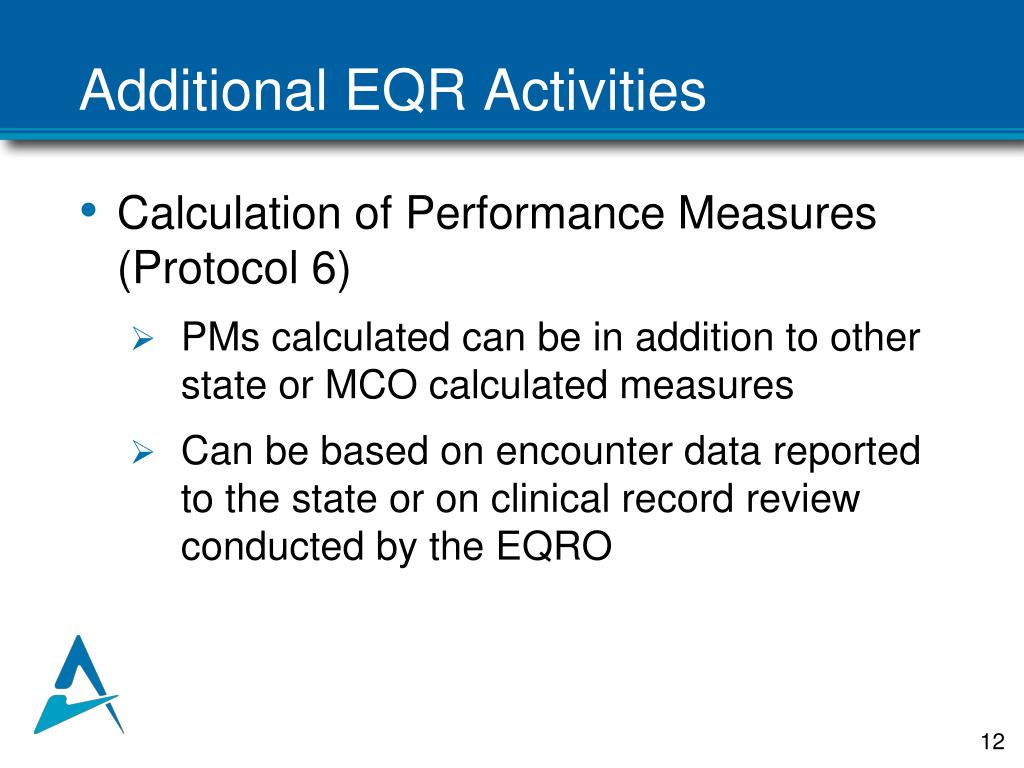 Additional EQR Activities

• Calculation of Performance Measures (Protocol 6)

➢ PMs calculated can be in addition to other state or MCO calculated measures

➢ Can be based on encounter data reported to the state or on clinical record review conducted by the EQRO

12